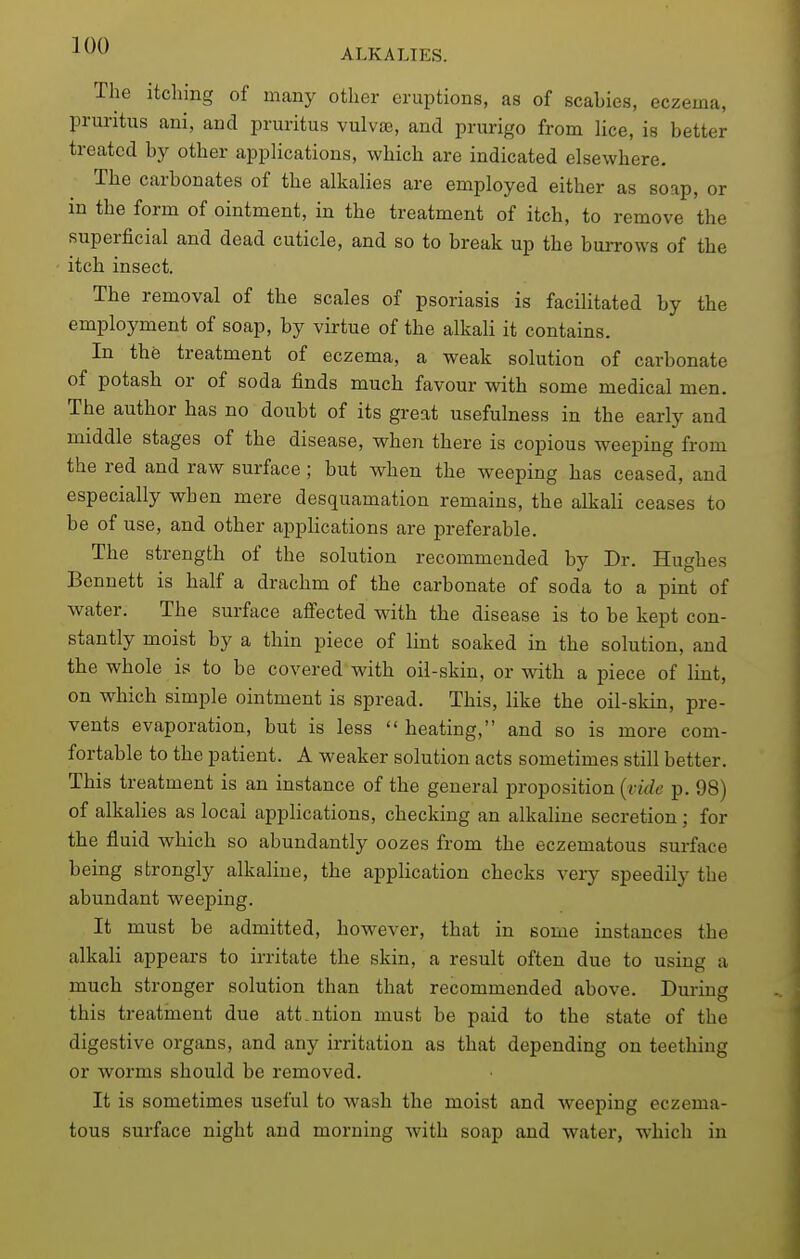 100 ALKALIES.

The itching of many other eruptions, as of scabies, eczema, pruritus ani, and pruritus vulvæ, and prurigo from lice, is better treated by other applications, which are indicated elsewhere.

The carbonates of the alkalies are employed either as soap, or in the form of ointment, in the treatment of itch, to remove the superficial and dead cuticle, and so to break up the burrows of the itch insect.

The removal of the scales of psoriasis is facilitated by the employment of soap, by virtue of the alkali it contains.

In the treatment of eczema, a weak solution of carbonate of potash or of soda finds much favour with some medical men. The author has no doubt of its great usefulness in the early and middle stages of the disease, when there is copious weeping from the red and raw surface; but when the weeping has ceased, and especially when mere desquamation remains, the alkali ceases to be of use, and other applications are preferable.

The strength of the solution recommended by Dr. Hughes Bennett is half a drachm of the carbonate of soda to a pint of water. The surface affected with the disease is to be kept constantly moist by a thin piece of lint soaked in the solution, and the whole is to be covered with oil-skin, or with a piece of lint, on which simple ointment is spread. This, like the oil-skin, prevents evaporation, but is less "heating," and so is more comfortable to the patient. A weaker solution acts sometimes still better. This treatment is an instance of the general proposition (vide p. 98) of alkalies as local applications, checking an alkaline secretion; for the fluid which so abundantly oozes from the eczematous surface being strongly alkaline, the application checks very speedily the abundant weeping.

It must be admitted, however, that in some instances the alkali appears to irritate the skin, a result often due to using a much stronger solution than that recommended above. During this treatment due att.ntion must be paid to the state of the digestive organs, and any irritation as that depending on teething or worms should be removed.

It is sometimes useful to wash the moist and weeping eczematous surface night and morning with soap and water, which in